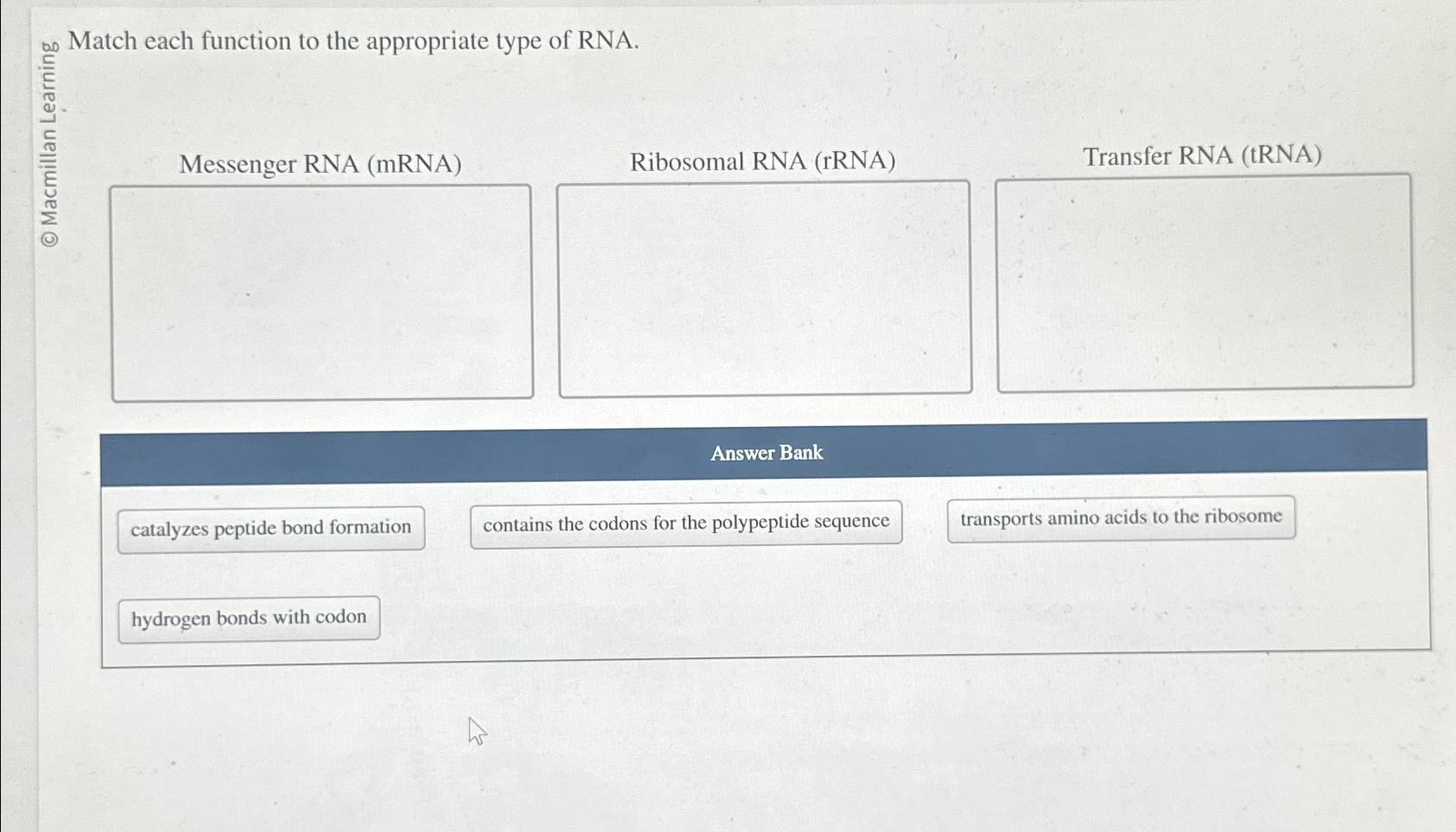 © Macmillan Learning

Match each function to the appropriate type of RNA.

Messenger RNA (mRNA)

Ribosomal RNA (rRNA)

Transfer RNA (tRNA)

Answer Bank

catalyzes peptide bond formation

contains the codons for the polypeptide sequence

transports amino acids to the ribosome

hydrogen bonds with codon